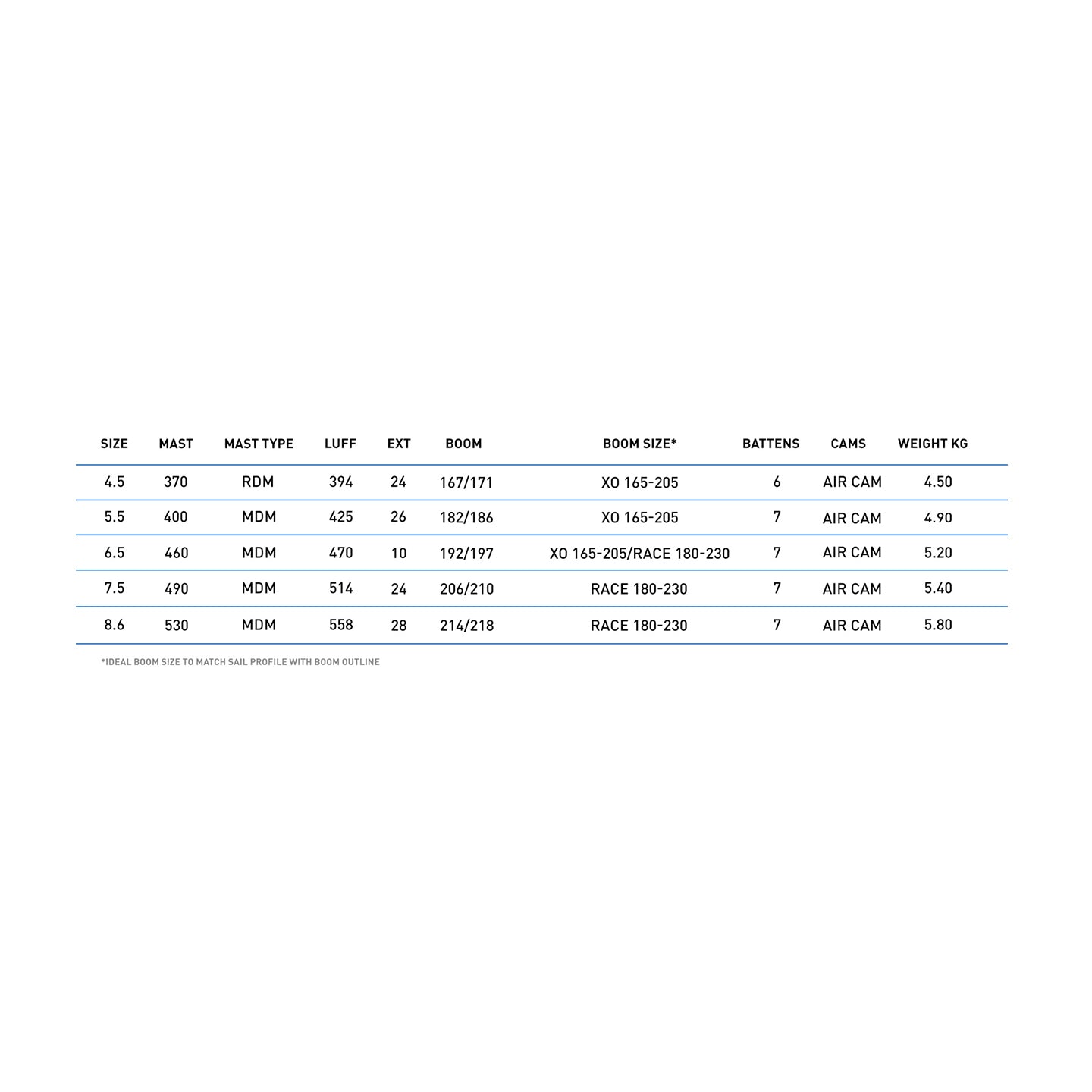 | SIZE | MAST | MAST TYPE | LUFF | EXT | BOOM | BOOM SIZE* | BATTENS | CAMS | WEIGHT KG |
|---|---|---|---|---|---|---|---|---|---|
| 4.5 | 370 | RDM | 394 | 24 | 167/171 | XO 165-205 | 6 | AIR CAM | 4.50 |
| 5.5 | 400 | MDM | 425 | 26 | 182/186 | XO 165-205 | 7 | AIR CAM | 4.90 |
| 6.5 | 460 | MDM | 470 | 10 | 192/197 | XO 165-205/RACE 180-230 | 7 | AIR CAM | 5.20 |
| 7.5 | 490 | MDM | 514 | 24 | 206/210 | RACE 180-230 | 7 | AIR CAM | 5.40 |
| 8.6 | 530 | MDM | 558 | 28 | 214/218 | RACE 180-230 | 7 | AIR CAM | 5.80 |

*IDEAL BOOM SIZE TO MATCH SAIL PROFILE WITH BOOM OUTLINE